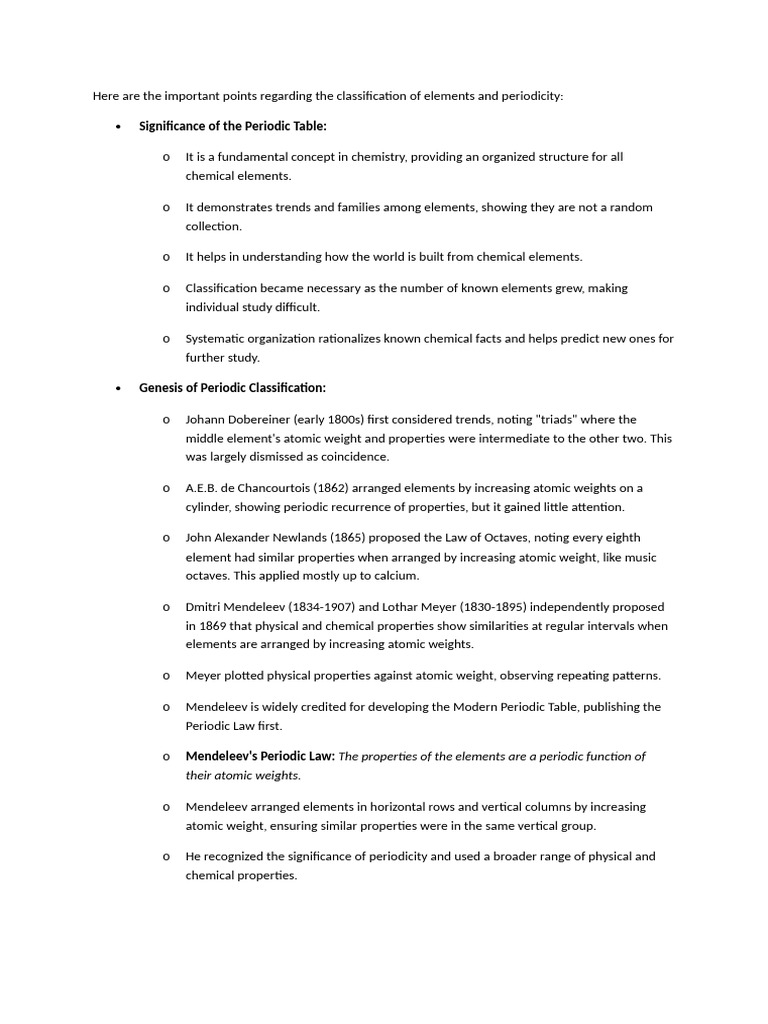 Here are the important points regarding the classification of elements and periodicity:

• Significance of the Periodic Table:

o It is a fundamental concept in chemistry, providing an organized structure for all chemical elements.

o It demonstrates trends and families among elements, showing they are not a random collection.

o It helps in understanding how the world is built from chemical elements.

o Classification became necessary as the number of known elements grew, making individual study difficult.

o Systematic organization rationalizes known chemical facts and helps predict new ones for further study.

• Genesis of Periodic Classification:

o Johann Dobereiner (early 1800s) first considered trends, noting "triads" where the middle element's atomic weight and properties were intermediate to the other two. This was largely dismissed as coincidence.

o A.E.B. de Chancourtois (1862) arranged elements by increasing atomic weights on a cylinder, showing periodic recurrence of properties, but it gained little attention.

o John Alexander Newlands (1865) proposed the Law of Octaves, noting every eighth element had similar properties when arranged by increasing atomic weight, like music octaves. This applied mostly up to calcium.

o Dmitri Mendeleev (1834-1907) and Lothar Meyer (1830-1895) independently proposed in 1869 that physical and chemical properties show similarities at regular intervals when elements are arranged by increasing atomic weights.

o Meyer plotted physical properties against atomic weight, observing repeating patterns.

o Mendeleev is widely credited for developing the Modern Periodic Table, publishing the Periodic Law first.

o Mendeleev's Periodic Law: The properties of the elements are a periodic function of their atomic weights.

o Mendeleev arranged elements in horizontal rows and vertical columns by increasing atomic weight, ensuring similar properties were in the same vertical group.

o He recognized the significance of periodicity and used a broader range of physical and chemical properties.